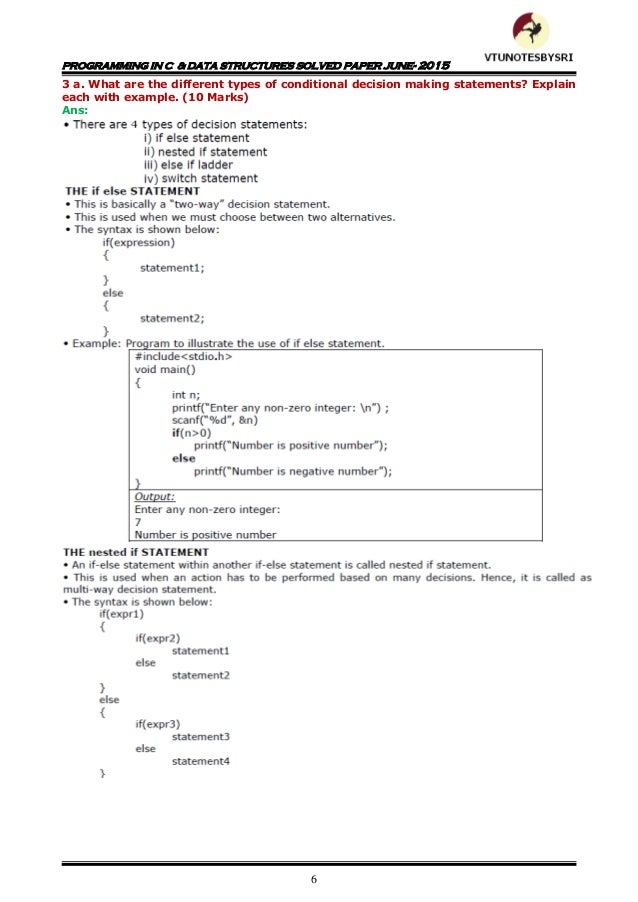 VTUNOTESBYSRI

PROGRAMMING IN C & DATA STRUCTURES SOLVED PAPER JUNE- 2015

3 a. What are the different types of conditional decision making statements? Explain each with example. (10 Marks)

Ans:

• There are 4 types of decision statements:
i) if else statement
ii) nested if statement
iii) else if ladder
iv) switch statement

THE if else STATEMENT

• This is basically a "two-way" decision statement.
• This is used when we must choose between two alternatives.
• The syntax is shown below:

if(expression)
{
statement1;
}
else
{
statement2;
}

• Example: Program to illustrate the use of if else statement.

#include<stdio.h>
void main()
{
int n;
printf("Enter any non-zero integer: \n") ;
scanf("%d", &n)
if(n>0)
printf("Number is positive number");
else
printf("Number is negative number");
}

Output:
Enter any non-zero integer:
7
Number is positive number

THE nested if STATEMENT

• An if-else statement within another if-else statement is called nested if statement.
• This is used when an action has to be performed based on many decisions. Hence, it is called as multi-way decision statement.
• The syntax is shown below:

if(expr1)
{
if(expr2)
statement1
else
statement2
}
else
{
if(expr3)
statement3
else
statement4
}

6